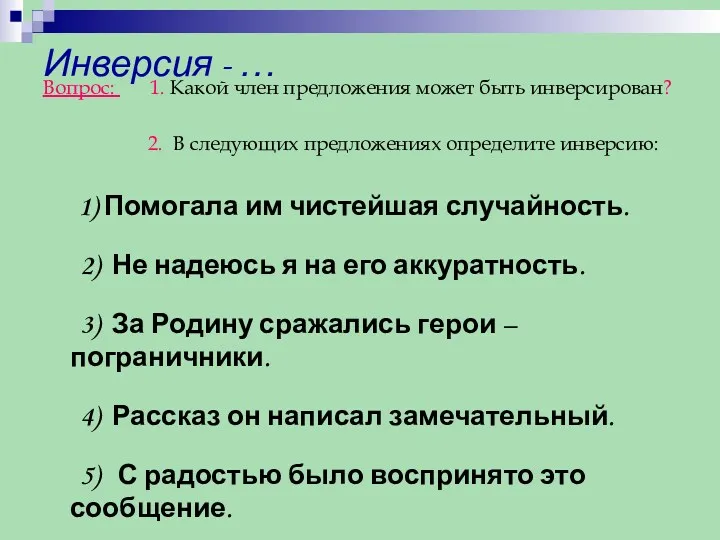 Инверсия - …

Вопрос: 1. Какой член предложения может быть инверсирован?

2. В следующих предложениях определите инверсию:

1) Помогала им чистейшая случайность.

2) Не надеюсь я на его аккуратность.

3) За Родину сражались герои – пограничники.

4) Рассказ он написал замечательный.

5) С радостью было воспринято это сообщение.